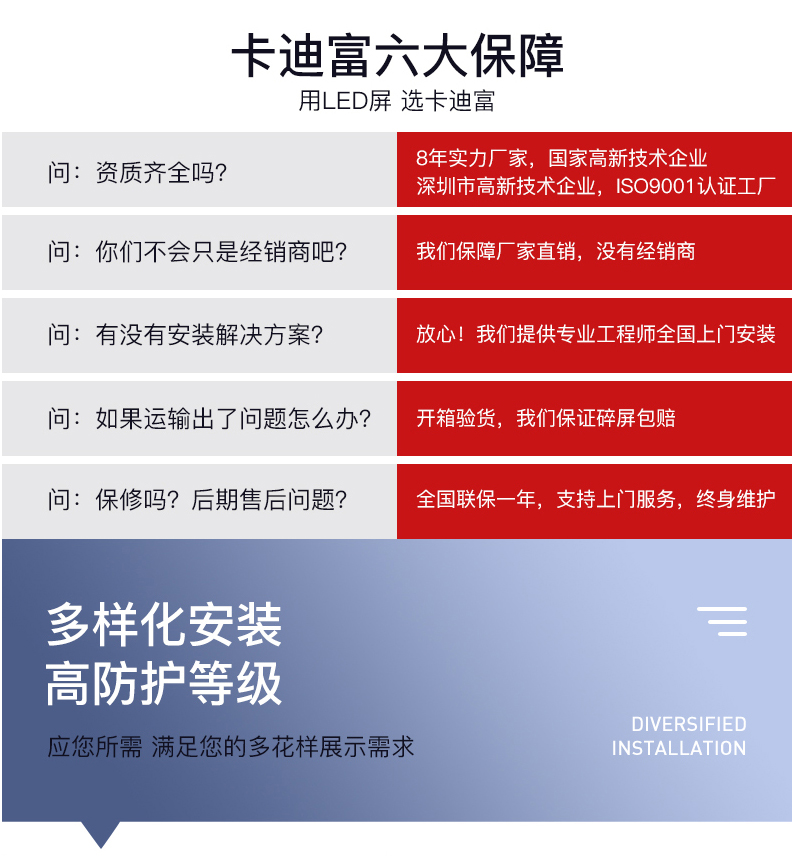 卡迪富六大保障

用LED屏 选卡迪富

| 问：资质齐全吗？ | 8年实力厂家，国家高新技术企业 深圳市高新技术企业，ISO9001认证工厂 |
|---|---|
| 问：你们不会只是经销商吧？ | 我们保障厂家直销，没有经销商 |
| 问：有没有安装解决方案？ | 放心！我们提供专业工程师全国上门安装 |
| 问：如果运输出了问题怎么办？ | 开箱验货，我们保证碎屏包赔 |
| 问：保修吗？后期售后问题？ | 全国联保一年，支持上门服务，终身维护 |

多样化安装
高防护等级

应您所需 满足您的多花样展示需求

DIVERSIFIED INSTALLATION